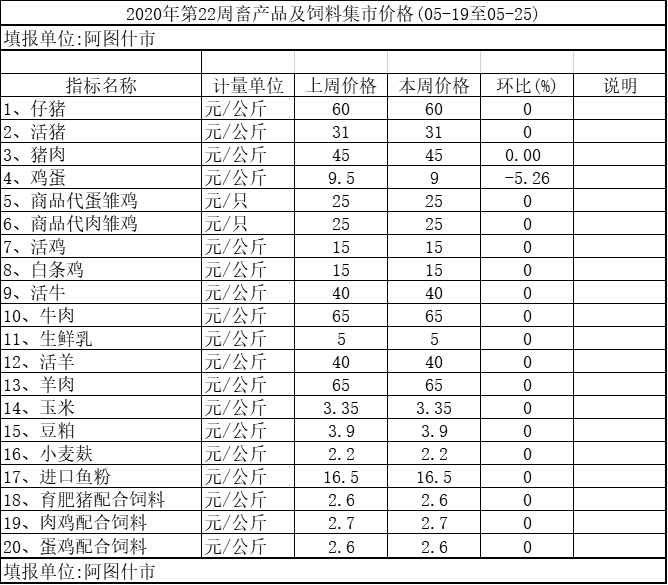 2020年第22周畜产品及饲料集市价格(05-19至05-25)

填报单位:阿图什市

| 指标名称 | 计量单位 | 上周价格 | 本周价格 | 环比(%) | 说明 |
|---|---|---|---|---|---|
| 1、仔猪 | 元/公斤 | 60 | 60 | 0 | |
| 2、活猪 | 元/公斤 | 31 | 31 | 0 | |
| 3、猪肉 | 元/公斤 | 45 | 45 | 0.00 | |
| 4、鸡蛋 | 元/公斤 | 9.5 | 9 | -5.26 | |
| 5、商品代蛋雏鸡 | 元/只 | 25 | 25 | 0 | |
| 6、商品代肉雏鸡 | 元/只 | 25 | 25 | 0 | |
| 7、活鸡 | 元/公斤 | 15 | 15 | 0 | |
| 8、白条鸡 | 元/公斤 | 15 | 15 | 0 | |
| 9、活牛 | 元/公斤 | 40 | 40 | 0 | |
| 10、牛肉 | 元/公斤 | 65 | 65 | 0 | |
| 11、生鲜乳 | 元/公斤 | 5 | 5 | 0 | |
| 12、活羊 | 元/公斤 | 40 | 40 | 0 | |
| 13、羊肉 | 元/公斤 | 65 | 65 | 0 | |
| 14、玉米 | 元/公斤 | 3.35 | 3.35 | 0 | |
| 15、豆粕 | 元/公斤 | 3.9 | 3.9 | 0 | |
| 16、小麦麸 | 元/公斤 | 2.2 | 2.2 | 0 | |
| 17、进口鱼粉 | 元/公斤 | 16.5 | 16.5 | 0 | |
| 18、育肥猪配合饲料 | 元/公斤 | 2.6 | 2.6 | 0 | |
| 19、肉鸡配合饲料 | 元/公斤 | 2.7 | 2.7 | 0 | |
| 20、蛋鸡配合饲料 | 元/公斤 | 2.6 | 2.6 | 0 | |

填报单位:阿图什市